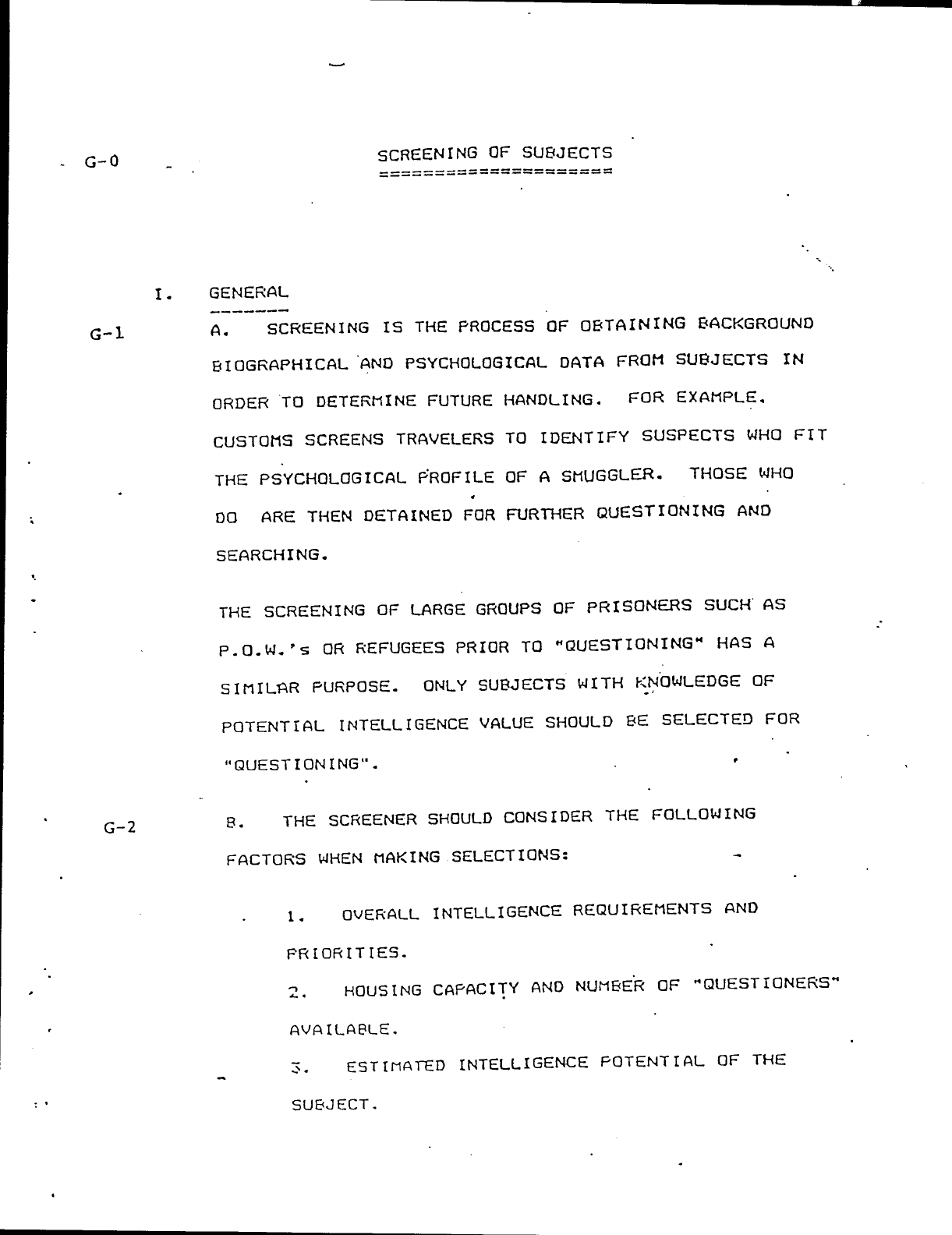 G-0

SCREENING OF SUBJECTS

I. GENERAL

G-1

A. SCREENING IS THE PROCESS OF OBTAINING BACKGROUND BIOGRAPHICAL AND PSYCHOLOGICAL DATA FROM SUBJECTS IN ORDER TO DETERMINE FUTURE HANDLING. FOR EXAMPLE, CUSTOMS SCREENS TRAVELERS TO IDENTIFY SUSPECTS WHO FIT THE PSYCHOLOGICAL PROFILE OF A SMUGGLER. THOSE WHO DO ARE THEN DETAINED FOR FURTHER QUESTIONING AND SEARCHING.

THE SCREENING OF LARGE GROUPS OF PRISONERS SUCH AS P.O.W.'s OR REFUGEES PRIOR TO "QUESTIONING" HAS A SIMILAR PURPOSE. ONLY SUBJECTS WITH KNOWLEDGE OF POTENTIAL INTELLIGENCE VALUE SHOULD BE SELECTED FOR "QUESTIONING".

G-2

B. THE SCREENER SHOULD CONSIDER THE FOLLOWING FACTORS WHEN MAKING SELECTIONS:

1. OVERALL INTELLIGENCE REQUIREMENTS AND PRIORITIES.

2. HOUSING CAPACITY AND NUMBER OF "QUESTIONERS" AVAILABLE.

3. ESTIMATED INTELLIGENCE POTENTIAL OF THE SUBJECT.